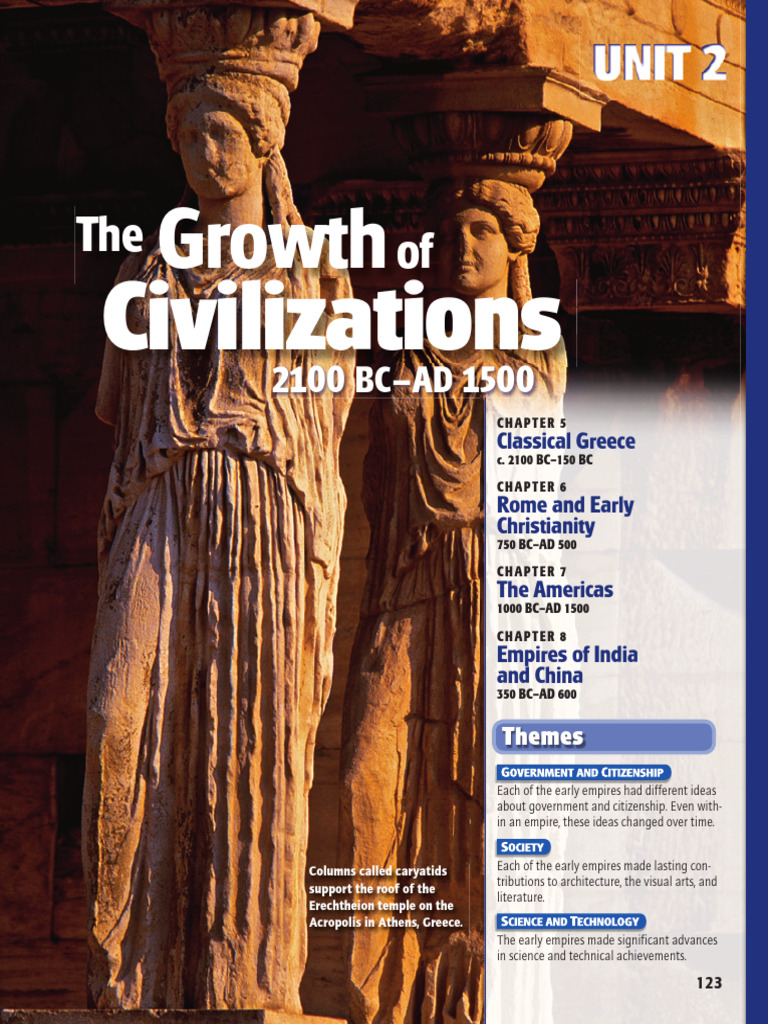 UNIT 2

The Growth of Civilizations

2100 BC–AD 1500

CHAPTER 5
Classical Greece
c. 2100 BC–150 BC

CHAPTER 6
Rome and Early Christianity
750 BC–AD 500

CHAPTER 7
The Americas
1000 BC–AD 1500

CHAPTER 8
Empires of India and China
350 BC–AD 600

Themes

GOVERNMENT AND CITIZENSHIP
Each of the early empires had different ideas about government and citizenship. Even within an empire, these ideas changed over time.

SOCIETY
Each of the early empires made lasting contributions to architecture, the visual arts, and literature.

SCIENCE AND TECHNOLOGY
The early empires made significant advances in science and technical achievements.

Columns called caryatids support the roof of the Erechtheion temple on the Acropolis in Athens, Greece.

123